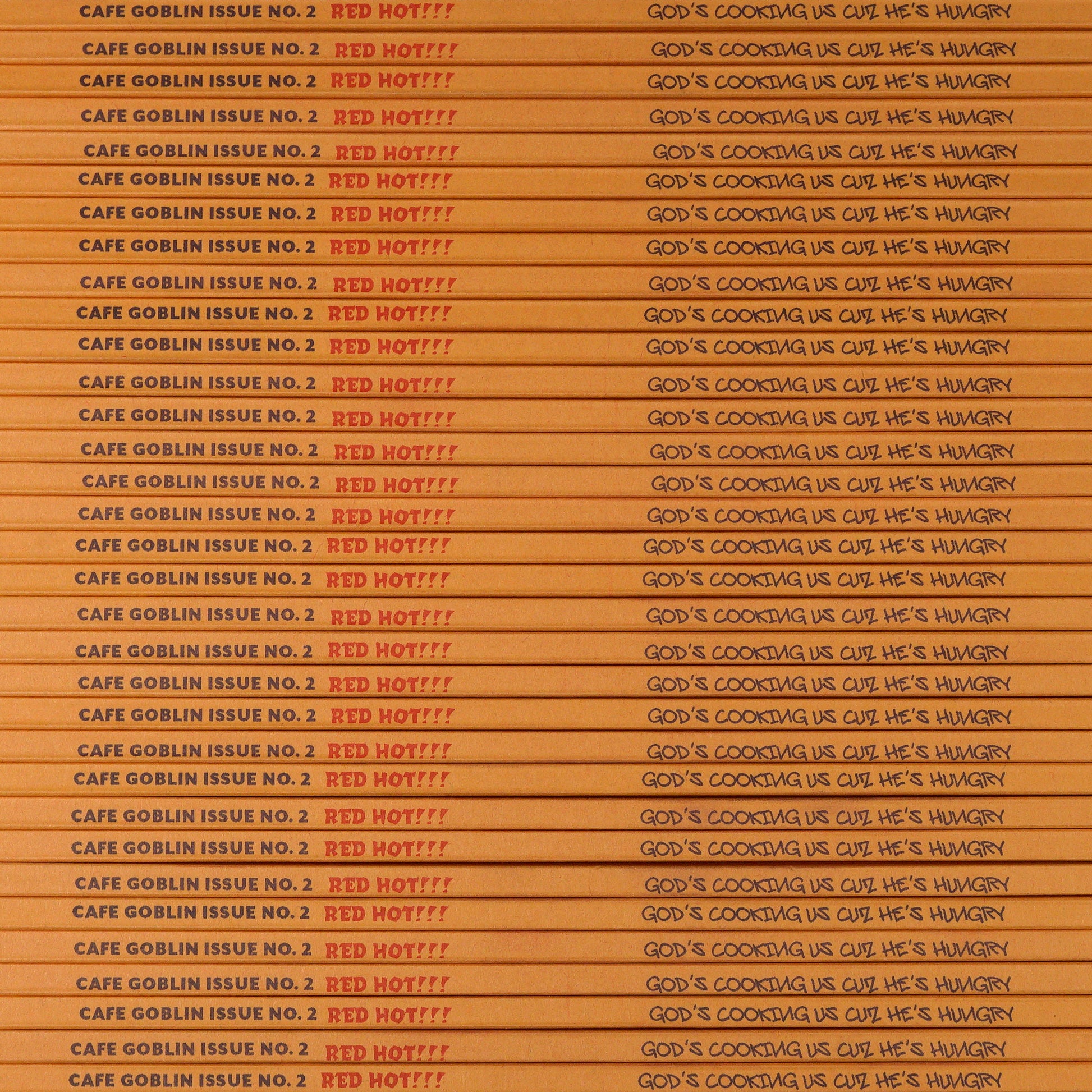 CAFE GOBLIN ISSUE NO. 2 RED HOT!!! GOD'S COOKING US CUZ HE'S HUNGRY

CAFE GOBLIN ISSUE NO. 2 RED HOT!!! GOD'S COOKING US CUZ HE'S HUNGRY

CAFE GOBLIN ISSUE NO. 2 RED HOT!!! GOD'S COOKING US CUZ HE'S HUNGRY

CAFE GOBLIN ISSUE NO. 2 RED HOT!!! GOD'S COOKING US CUZ HE'S HUNGRY

CAFE GOBLIN ISSUE NO. 2 RED HOT!!! GOD'S COOKING US CUZ HE'S HUNGRY

CAFE GOBLIN ISSUE NO. 2 RED HOT!!! GOD'S COOKING US CUZ HE'S HUNGRY

CAFE GOBLIN ISSUE NO. 2 RED HOT!!! GOD'S COOKING US CUZ HE'S HUNGRY

CAFE GOBLIN ISSUE NO. 2 RED HOT!!! GOD'S COOKING US CUZ HE'S HUNGRY

CAFE GOBLIN ISSUE NO. 2 RED HOT!!! GOD'S COOKING US CUZ HE'S HUNGRY

CAFE GOBLIN ISSUE NO. 2 RED HOT!!! GOD'S COOKING US CUZ HE'S HUNGRY

CAFE GOBLIN ISSUE NO. 2 RED HOT!!! GOD'S COOKING US CUZ HE'S HUNGRY

CAFE GOBLIN ISSUE NO. 2 RED HOT!!! GOD'S COOKING US CUZ HE'S HUNGRY

CAFE GOBLIN ISSUE NO. 2 RED HOT!!! GOD'S COOKING US CUZ HE'S HUNGRY

CAFE GOBLIN ISSUE NO. 2 RED HOT!!! GOD'S COOKING US CUZ HE'S HUNGRY

CAFE GOBLIN ISSUE NO. 2 RED HOT!!! GOD'S COOKING US CUZ HE'S HUNGRY

CAFE GOBLIN ISSUE NO. 2 RED HOT!!! GOD'S COOKING US CUZ HE'S HUNGRY

CAFE GOBLIN ISSUE NO. 2 RED HOT!!! GOD'S COOKING US CUZ HE'S HUNGRY

CAFE GOBLIN ISSUE NO. 2 RED HOT!!! GOD'S COOKING US CUZ HE'S HUNGRY

CAFE GOBLIN ISSUE NO. 2 RED HOT!!! GOD'S COOKING US CUZ HE'S HUNGRY

CAFE GOBLIN ISSUE NO. 2 RED HOT!!! GOD'S COOKING US CUZ HE'S HUNGRY

CAFE GOBLIN ISSUE NO. 2 RED HOT!!! GOD'S COOKING US CUZ HE'S HUNGRY

CAFE GOBLIN ISSUE NO. 2 RED HOT!!! GOD'S COOKING US CUZ HE'S HUNGRY

CAFE GOBLIN ISSUE NO. 2 RED HOT!!! GOD'S COOKING US CUZ HE'S HUNGRY

CAFE GOBLIN ISSUE NO. 2 RED HOT!!! GOD'S COOKING US CUZ HE'S HUNGRY

CAFE GOBLIN ISSUE NO. 2 RED HOT!!! GOD'S COOKING US CUZ HE'S HUNGRY

CAFE GOBLIN ISSUE NO. 2 RED HOT!!! GOD'S COOKING US CUZ HE'S HUNGRY

CAFE GOBLIN ISSUE NO. 2 RED HOT!!! GOD'S COOKING US CUZ HE'S HUNGRY

CAFE GOBLIN ISSUE NO. 2 RED HOT!!! GOD'S COOKING US CUZ HE'S HUNGRY

CAFE GOBLIN ISSUE NO. 2 RED HOT!!! GOD'S COOKING US CUZ HE'S HUNGRY

CAFE GOBLIN ISSUE NO. 2 RED HOT!!! GOD'S COOKING US CUZ HE'S HUNGRY

CAFE GOBLIN ISSUE NO. 2 RED HOT!!! GOD'S COOKING US CUZ HE'S HUNGRY

CAFE GOBLIN ISSUE NO. 2 RED HOT!!! GOD'S COOKING US CUZ HE'S HUNGRY

CAFE GOBLIN ISSUE NO. 2 RED HOT!!! GOD'S COOKING US CUZ HE'S HUNGRY